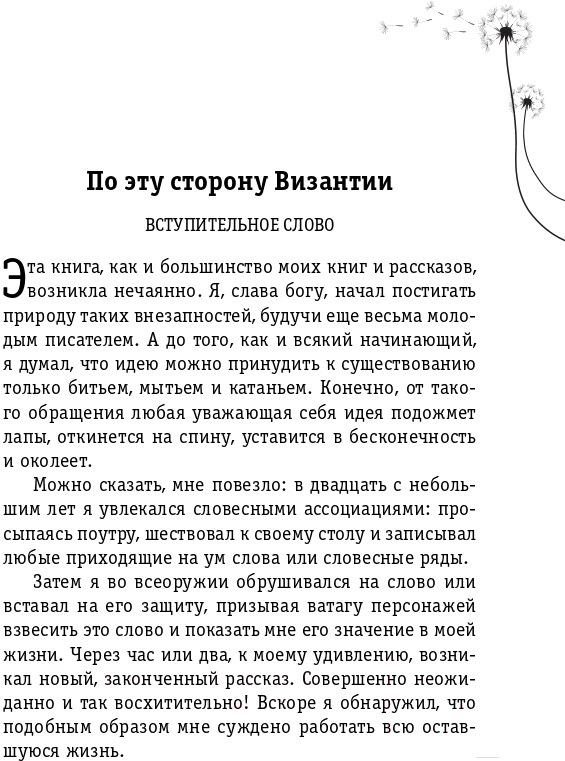 По эту сторону Византии

ВСТУПИТЕЛЬНОЕ СЛОВО

Эта книга, как и большинство моих книг и рассказов, возникла нечаянно. Я, слава богу, начал постигать природу таких внезапностей, будучи еще весьма молодым писателем. А до того, как и всякий начинающий, я думал, что идею можно принудить к существованию только битьем, мытьем и катаньем. Конечно, от такого обращения любая уважающая себя идея подожмет лапы, откинется на спину, уставится в бесконечность и околеет.

Можно сказать, мне повезло: в двадцать с небольшим лет я увлекался словесными ассоциациями: просыпаясь поутру, шествовал к своему столу и записывал любые приходящие на ум слова или словесные ряды.

Затем я во всеоружии обрушивался на слово или вставал на его защиту, призывая ватагу персонажей взвесить это слово и показать мне его значение в моей жизни. Через час или два, к моему удивлению, возникал новый, законченный рассказ. Совершенно неожиданно и так восхитительно! Вскоре я обнаружил, что подобным образом мне суждено работать всю оставшуюся жизнь.